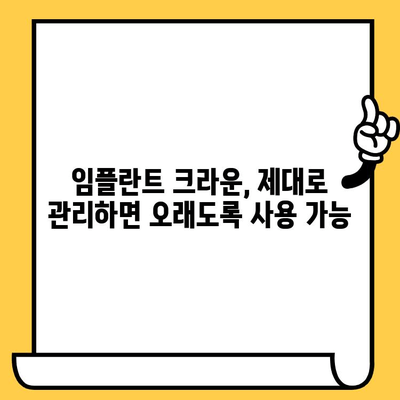 임플란트 크라운, 제대로 관리하면 오래도록 사용 가능